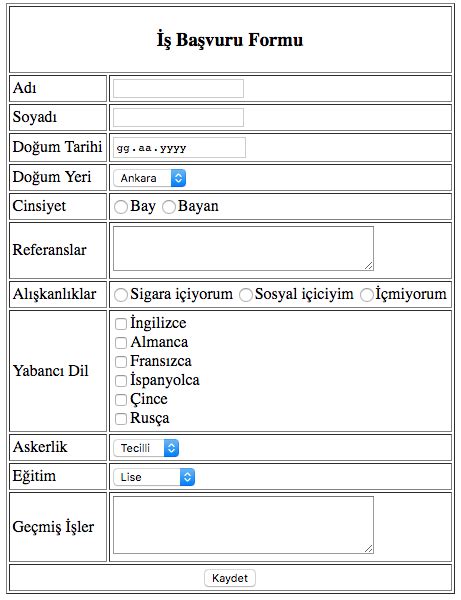 | İş Başvuru Formu | |
|---|---|
| Adı | |
| Soyadı | |
| Doğum Tarihi | gg.aa.yyyy |
| Doğum Yeri | Ankara |
| Cinsiyet | Bay Bayan |
| Referanslar | |
| Alışkanlıklar | Sigara içiyorum Sosyal içiciyim İçmiyorum |
| Yabancı Dil | İngilizce Almanca Fransızca İspanyolca Çince Rusça |
| Askerlik | Tecilli |
| Eğitim | Lise |
| Geçmiş İşler | |
| Kaydet | |